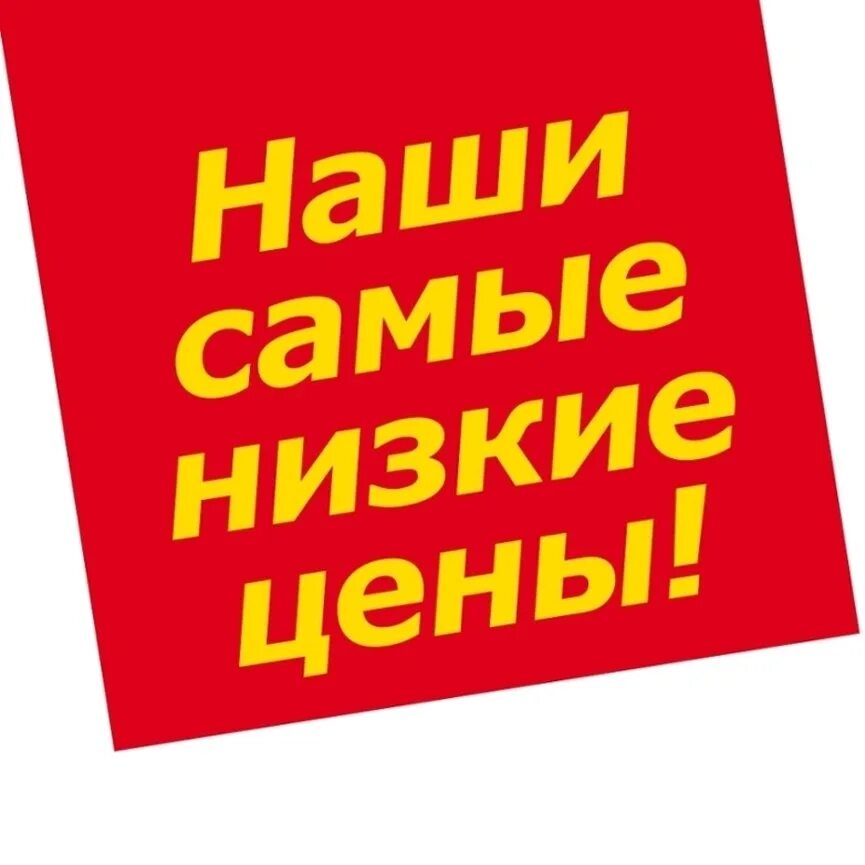 Наши самые низкие цены!